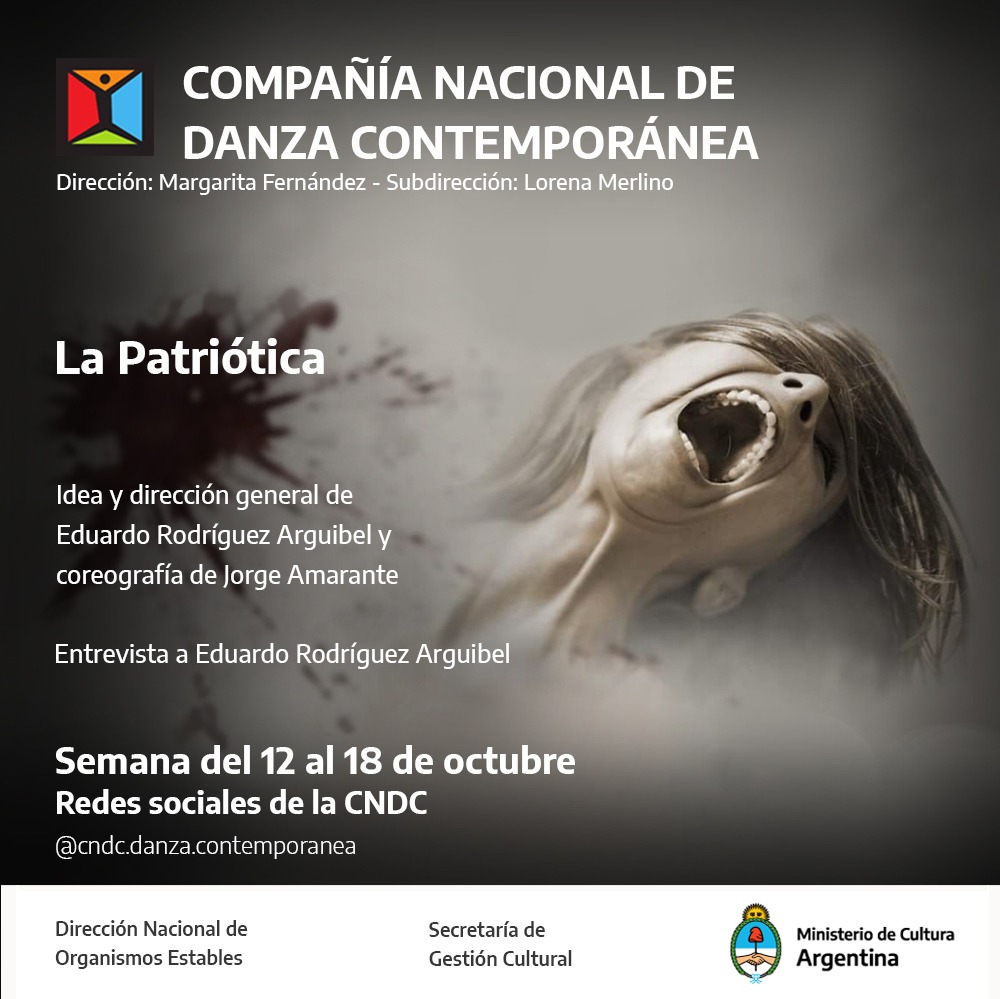 COMPAÑÍA NACIONAL DE
DANZA CONTEMPORÁNEA

Dirección: Margarita Fernández - Subdirección: Lorena Merlino

La Patriótica

Idea y dirección general de Eduardo Rodríguez Arguibel y coreografía de Jorge Amarante

Entrevista a Eduardo Rodríguez Arguibel

Semana del 12 al 18 de octubre
Redes sociales de la CNDC
@cndc.danza.contemporanea

Dirección Nacional de
Organismos Estables

Secretaría de
Gestión Cultural

Ministerio de Cultura
Argentina